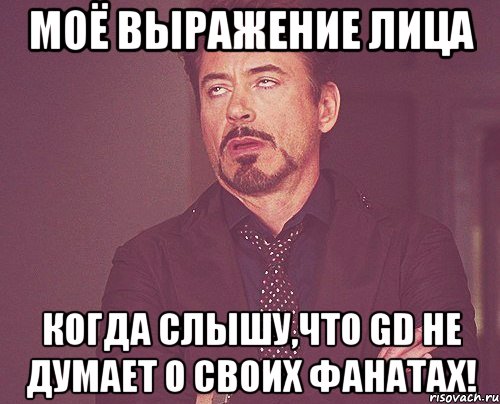 МОЁ ВЫРАЖЕНИЕ ЛИЦА

КОГДА СЛЫШУ,ЧТО GD НЕ ДУМАЕТ О СВОИХ ФАНАТАХ!

risovach.ru